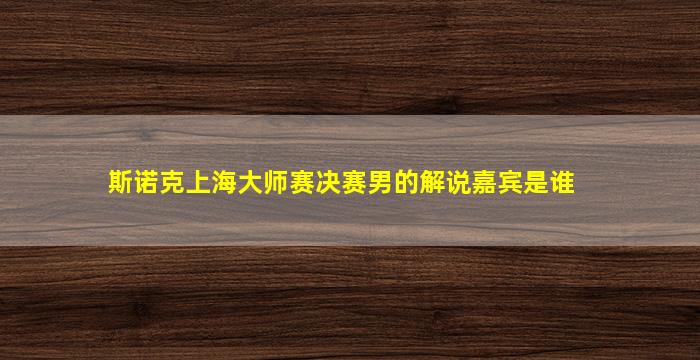 斯诺克上海大师赛决赛男的解说嘉宾是谁